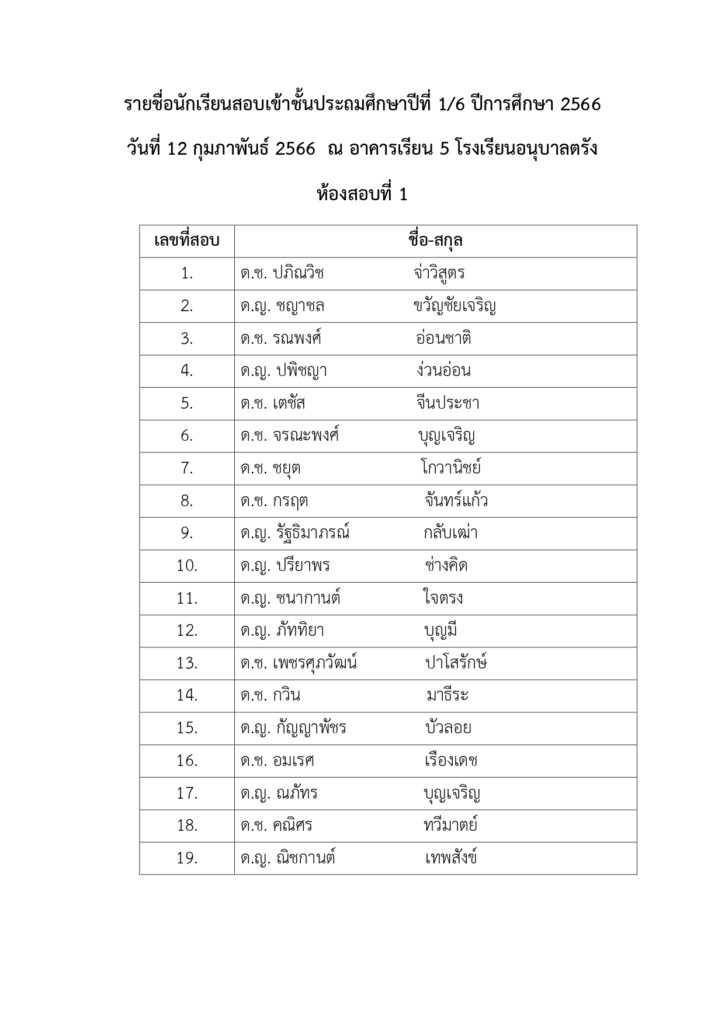 รายชื่อนักเรียนสอบเข้าชั้นประถมศึกษาปีที่ 1/6 ปีการศึกษา 2566

วันที่ 12 กุมภาพันธ์ 2566 ณ อาคารเรียน 5 โรงเรียนอนุบาลตรัง

ห้องสอบที่ 1

| เลขที่สอบ | ชื่อ-สกุล |
|---|---|
| 1. | ด.ช. ปภิณวิช จ่าวิสูตร |
| 2. | ด.ญ. ชญาชล ขวัญชัยเจริญ |
| 3. | ด.ช. รณพงศ์ อ่อนชาติ |
| 4. | ด.ญ. ปพิชญา ง่วนอ่อน |
| 5. | ด.ช. เตชัส จีนประชา |
| 6. | ด.ช. จรณะพงศ์ บุญเจริญ |
| 7. | ด.ช. ชยุต โกวานิชย์ |
| 8. | ด.ช. กรฤต จันทร์แก้ว |
| 9. | ด.ญ. รัฐธิมาภรณ์ กลับเฒ่า |
| 10. | ด.ญ. ปรียาพร ช่างคิด |
| 11. | ด.ญ. ชนากานต์ ใจตรง |
| 12. | ด.ญ. ภัททิยา บุญมี |
| 13. | ด.ช. เพชรศุภวัฒน์ ปาโสรักษ์ |
| 14. | ด.ช. กวิน มาธีระ |
| 15. | ด.ญ. กัญญาพัชร บัวลอย |
| 16. | ด.ช. อมเรศ เรืองเดช |
| 17. | ด.ญ. ณภัทร บุญเจริญ |
| 18. | ด.ช. คณิศร ทวีมาตย์ |
| 19. | ด.ญ. ณิชกานต์ เทพสังข์ |